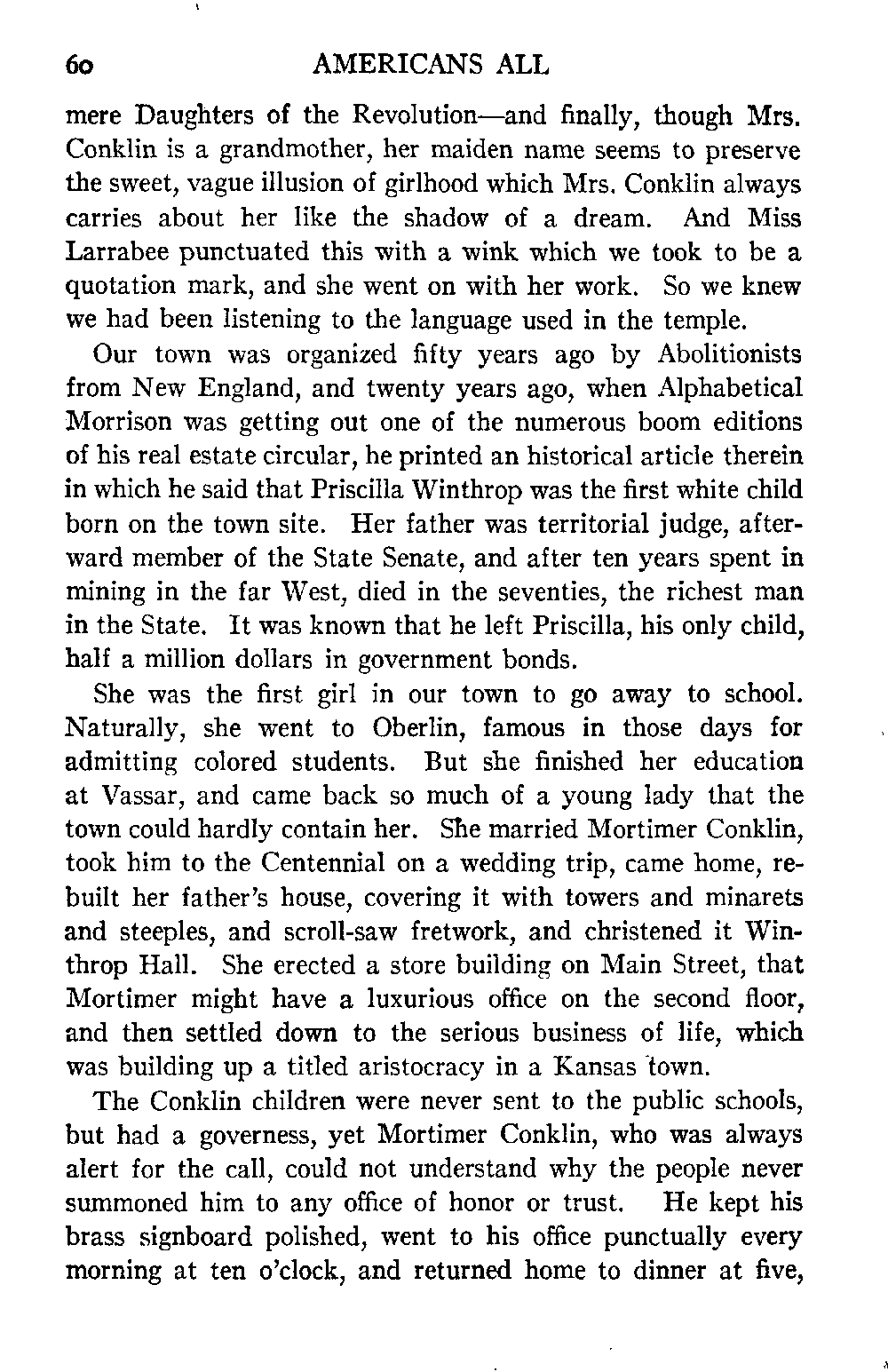 60 AMERICANS ALL

mere Daughters of the Revolution—and finally, though Mrs. Conklin is a grandmother, her maiden name seems to preserve the sweet, vague illusion of girlhood which Mrs. Conklin always carries about her like the shadow of a dream. And Miss Larrabee punctuated this with a wink which we took to be a quotation mark, and she went on with her work. So we knew we had been listening to the language used in the temple.

Our town was organized fifty years ago by Abolitionists from New England, and twenty years ago, when Alphabetical Morrison was getting out one of the numerous boom editions of his real estate circular, he printed an historical article therein in which he said that Priscilla Winthrop was the first white child born on the town site. Her father was territorial judge, afterward member of the State Senate, and after ten years spent in mining in the far West, died in the seventies, the richest man in the State. It was known that he left Priscilla, his only child, half a million dollars in government bonds.

She was the first girl in our town to go away to school. Naturally, she went to Oberlin, famous in those days for admitting colored students. But she finished her education at Vassar, and came back so much of a young lady that the town could hardly contain her. She married Mortimer Conklin, took him to the Centennial on a wedding trip, came home, rebuilt her father's house, covering it with towers and minarets and steeples, and scroll-saw fretwork, and christened it Winthrop Hall. She erected a store building on Main Street, that Mortimer might have a luxurious office on the second floor, and then settled down to the serious business of life, which was building up a titled aristocracy in a Kansas town.

The Conklin children were never sent to the public schools, but had a governess, yet Mortimer Conklin, who was always alert for the call, could not understand why the people never summoned him to any office of honor or trust. He kept his brass signboard polished, went to his office punctually every morning at ten o'clock, and returned home to dinner at five,